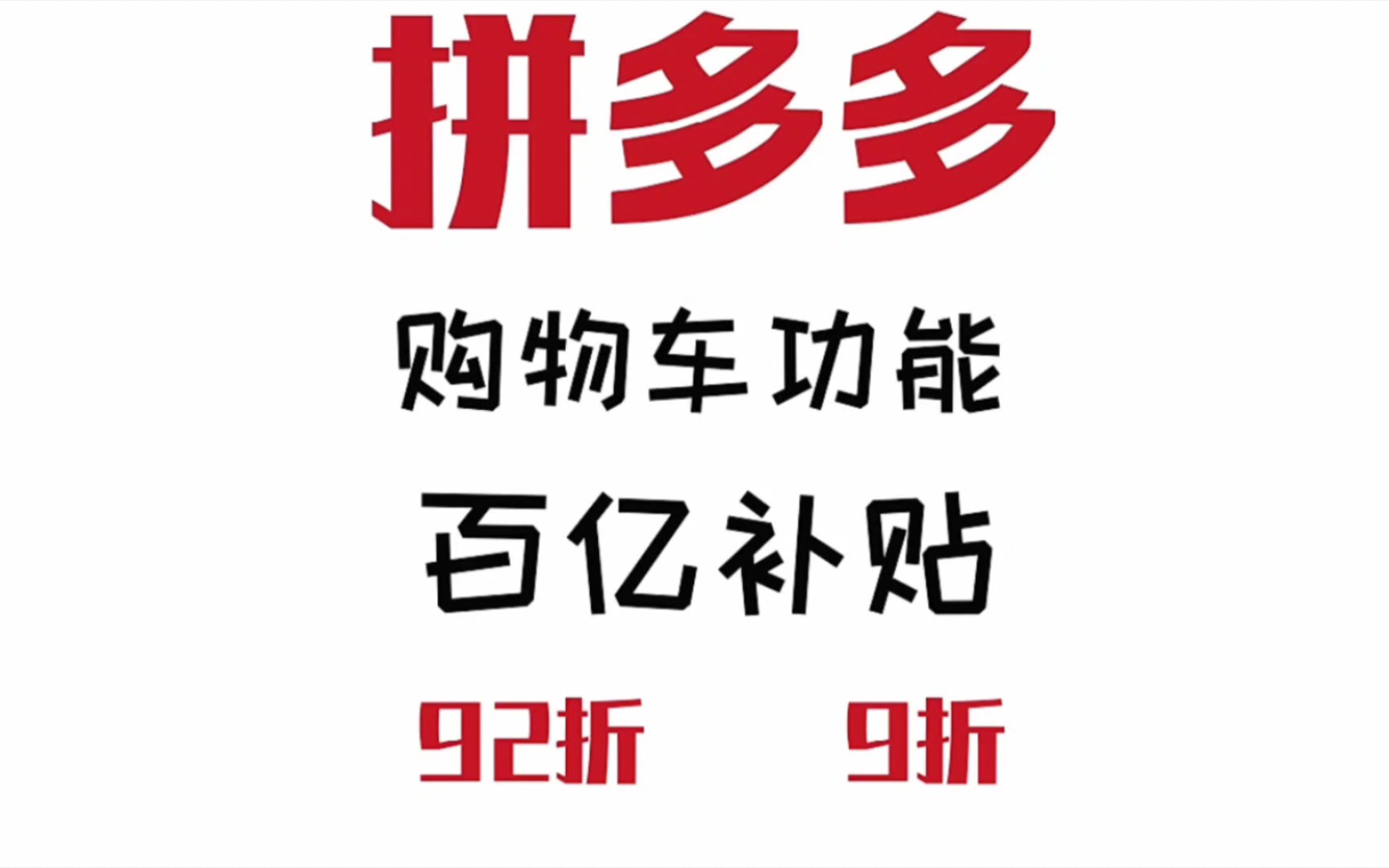 拼多多

购物车功能

百亿补贴

92折 9折